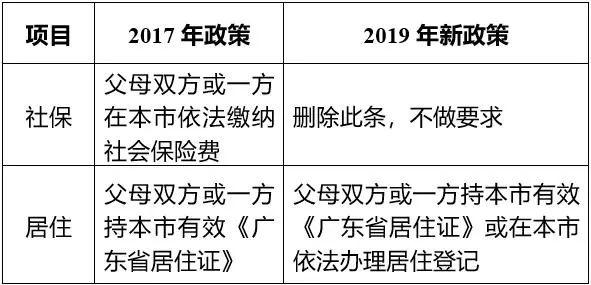 | 项目 | 2017 年政策 | 2019 年新政策 |
|---|---|---|
| 社保 | 父母双方或一方在本市依法缴纳社会保险费 | 删除此条，不做要求 |
| 居住 | 父母双方或一方持本市有效《广东省居住证》 | 父母双方或一方持本市有效《广东省居住证》或在本市依法办理居住登记 |